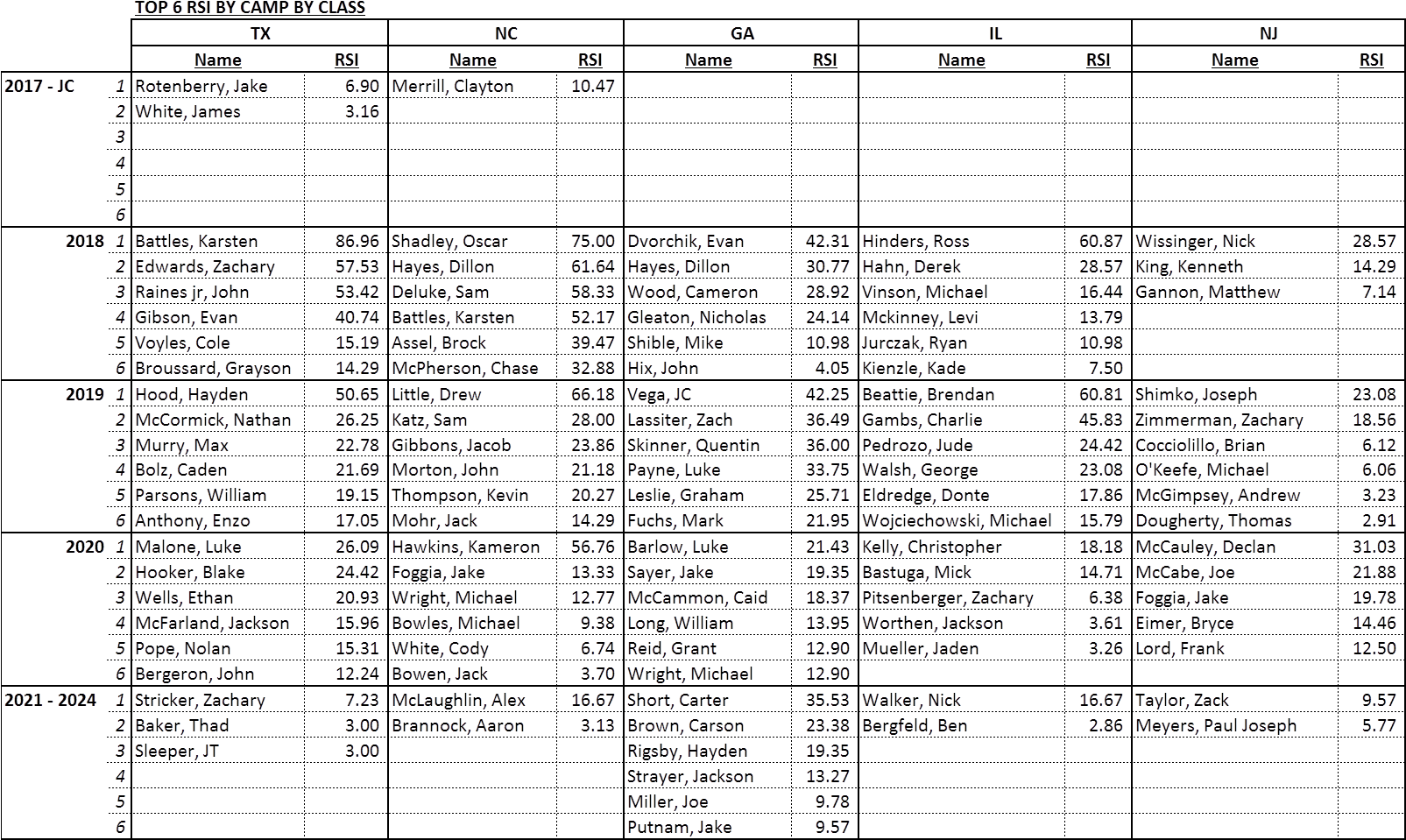 TOP 6 RSI BY CAMP BY CLASS

| | | TX | | NC | | GA | | IL | | NJ | |
|---|---|---|---|---|---|---|---|---|---|---|---|
| | | Name | RSI | Name | RSI | Name | RSI | Name | RSI | Name | RSI |
| 2017 - JC | 1 | Rotenberry, Jake | 6.90 | Merrill, Clayton | 10.47 | | | | | | |
| | 2 | White, James | 3.16 | | | | | | | | |
| | 3 | | | | | | | | | | |
| | 4 | | | | | | | | | | |
| | 5 | | | | | | | | | | |
| | 6 | | | | | | | | | | |
| 2018 | 1 | Battles, Karsten | 86.96 | Shadley, Oscar | 75.00 | Dvorchik, Evan | 42.31 | Hinders, Ross | 60.87 | Wissinger, Nick | 28.57 |
| | 2 | Edwards, Zachary | 57.53 | Hayes, Dillon | 61.64 | Hayes, Dillon | 30.77 | Hahn, Derek | 28.57 | King, Kenneth | 14.29 |
| | 3 | Raines jr, John | 53.42 | Deluke, Sam | 58.33 | Wood, Cameron | 28.92 | Vinson, Michael | 16.44 | Gannon, Matthew | 7.14 |
| | 4 | Gibson, Evan | 40.74 | Battles, Karsten | 52.17 | Gleaton, Nicholas | 24.14 | Mckinney, Levi | 13.79 | | |
| | 5 | Voyles, Cole | 15.19 | Assel, Brock | 39.47 | Shible, Mike | 10.98 | Jurczak, Ryan | 10.98 | | |
| | 6 | Broussard, Grayson | 14.29 | McPherson, Chase | 32.88 | Hix, John | 4.05 | Kienzle, Kade | 7.50 | | |
| 2019 | 1 | Hood, Hayden | 50.65 | Little, Drew | 66.18 | Vega, JC | 42.25 | Beattie, Brendan | 60.81 | Shimko, Joseph | 23.08 |
| | 2 | McCormick, Nathan | 26.25 | Katz, Sam | 28.00 | Lassiter, Zach | 36.49 | Gambs, Charlie | 45.83 | Zimmerman, Zachary | 18.56 |
| | 3 | Murry, Max | 22.78 | Gibbons, Jacob | 23.86 | Skinner, Quentin | 36.00 | Pedrozo, Jude | 24.42 | Cocciolillo, Brian | 6.12 |
| | 4 | Bolz, Caden | 21.69 | Morton, John | 21.18 | Payne, Luke | 33.75 | Walsh, George | 23.08 | O'Keefe, Michael | 6.06 |
| | 5 | Parsons, William | 19.15 | Thompson, Kevin | 20.27 | Leslie, Graham | 25.71 | Eldredge, Donte | 17.86 | McGimpsey, Andrew | 3.23 |
| | 6 | Anthony, Enzo | 17.05 | Mohr, Jack | 14.29 | Fuchs, Mark | 21.95 | Wojciechowski, Michael | 15.79 | Dougherty, Thomas | 2.91 |
| 2020 | 1 | Malone, Luke | 26.09 | Hawkins, Kameron | 56.76 | Barlow, Luke | 21.43 | Kelly, Christopher | 18.18 | McCauley, Declan | 31.03 |
| | 2 | Hooker, Blake | 24.42 | Foggia, Jake | 13.33 | Sayer, Jake | 19.35 | Bastuga, Mick | 14.71 | McCabe, Joe | 21.88 |
| | 3 | Wells, Ethan | 20.93 | Wright, Michael | 12.77 | McCammon, Caid | 18.37 | Pitsenberger, Zachary | 6.38 | Foggia, Jake | 19.78 |
| | 4 | McFarland, Jackson | 15.96 | Bowles, Michael | 9.38 | Long, William | 13.95 | Worthen, Jackson | 3.61 | Eimer, Bryce | 14.46 |
| | 5 | Pope, Nolan | 15.31 | White, Cody | 6.74 | Reid, Grant | 12.90 | Mueller, Jaden | 3.26 | Lord, Frank | 12.50 |
| | 6 | Bergeron, John | 12.24 | Bowen, Jack | 3.70 | Wright, Michael | 12.90 | | | | |
| 2021 - 2024 | 1 | Stricker, Zachary | 7.23 | McLaughlin, Alex | 16.67 | Short, Carter | 35.53 | Walker, Nick | 16.67 | Taylor, Zack | 9.57 |
| | 2 | Baker, Thad | 3.00 | Brannock, Aaron | 3.13 | Brown, Carson | 23.38 | Bergfeld, Ben | 2.86 | Meyers, Paul Joseph | 5.77 |
| | 3 | Sleeper, JT | 3.00 | | | Rigsby, Hayden | 19.35 | | | | |
| | 4 | | | | | Strayer, Jackson | 13.27 | | | | |
| | 5 | | | | | Miller, Joe | 9.78 | | | | |
| | 6 | | | | | Putnam, Jake | 9.57 | | | | |